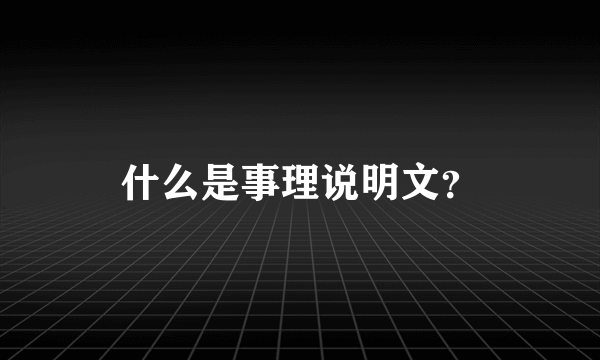 什么是事理说明文?